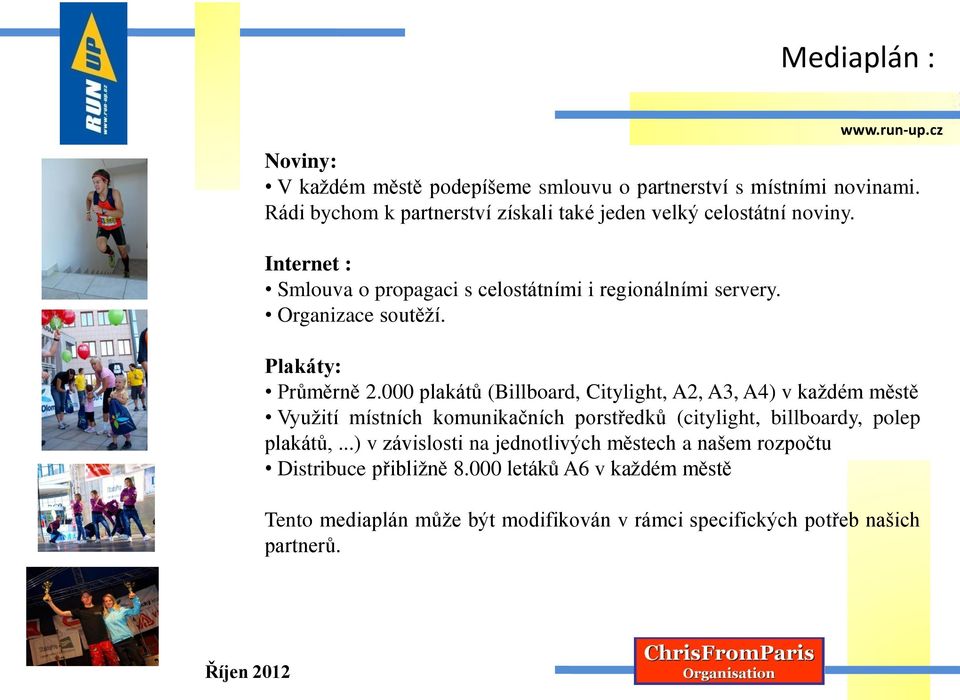 RUN UP
www.run-up.cz

Mediaplán :

www.run-up.cz

Noviny:
• V každém městě podepíšeme smlouvu o partnerství s místními novinami. Rádi bychom k partnerství získali také jeden velký celostátní noviny.

Internet :
• Smlouva o propagaci s celostátními i regionálními servery.
• Organizace soutěží.

Plakáty:
• Průměrně 2.000 plakátů (Billboard, Citylight, A2, A3, A4) v každém městě
• Využití místních komunikačních porstředků (citylight, billboardy, polep plakátů, ...) v závislosti na jednotlivých městech a našem rozpočtu
• Distribuce přibližně 8.000 letáků A6 v každém městě

Tento mediaplán může být modifikován v rámci specifických potřeb našich partnerů.

Říjen 2012

ChrisFromParis
Organisation